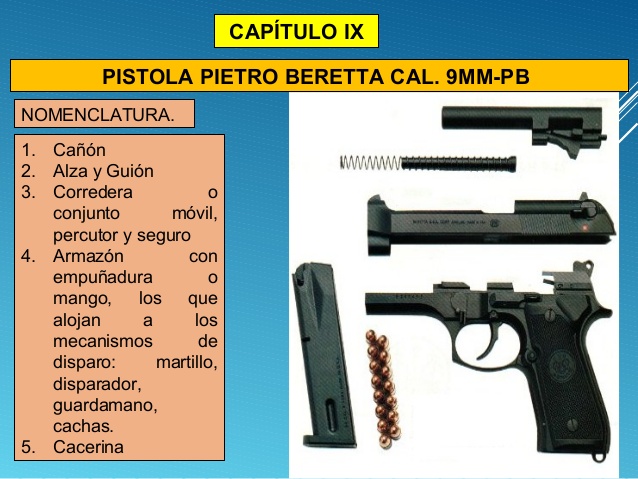 CAPÍTULO IX

PISTOLA PIETRO BERETTA CAL. 9MM-PB

NOMENCLATURA.

1. Cañón
2. Alza y Guión
3. Corredera o conjunto móvil, percutor y seguro
4. Armazón con empuñadura o mango, los que alojan a los mecanismos de disparo: martillo, disparador, guardamano, cachas.
5. Cacerina